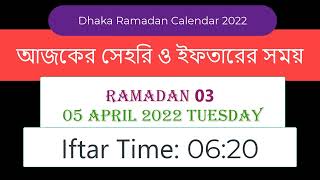 Dhaka Ramadan Calendar 2022

আজকের সেহরি ও ইফতারের সময়

RAMADAN 03
05 APRIL 2022 TUESDAY

Iftar Time: 06:20